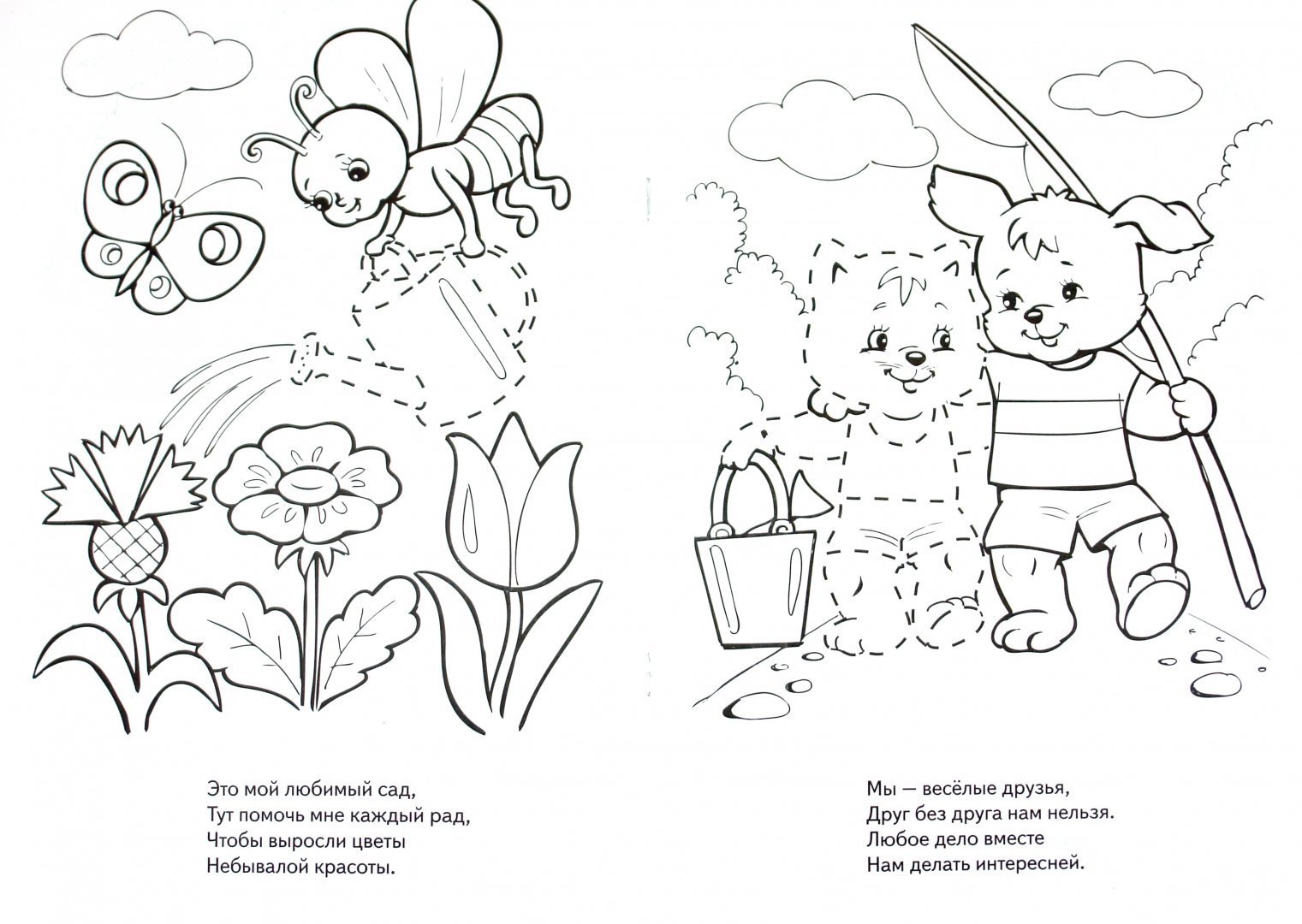 Это мой любимый сад,
Тут помочь мне каждый рад,
Чтобы выросли цветы
Небывалой красоты.

Мы — весёлые друзья,
Друг без друга нам нельзя.
Любое дело вместе
Нам делать интересней.